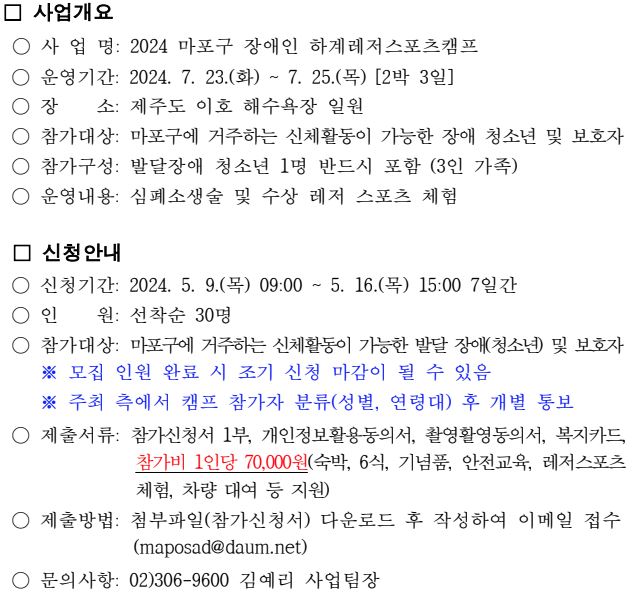 □ 사업개요

○ 사 업 명: 2024 마포구 장애인 하계레저스포츠캠프

○ 운영기간: 2024. 7. 23.(화) ~ 7. 25.(목) [2박 3일]

○ 장 소: 제주도 이호 해수욕장 일원

○ 참가대상: 마포구에 거주하는 신체활동이 가능한 장애 청소년 및 보호자

○ 참가구성: 발달장애 청소년 1명 반드시 포함 (3인 가족)

○ 운영내용: 심폐소생술 및 수상 레저 스포츠 체험

□ 신청안내

○ 신청기간: 2024. 5. 9.(목) 09:00 ~ 5. 16.(목) 15:00 7일간

○ 인 원: 선착순 30명

○ 참가대상: 마포구에 거주하는 신체활동이 가능한 발달 장애(청소년) 및 보호자

※ 모집 인원 완료 시 조기 신청 마감이 될 수 있음

※ 주최 측에서 캠프 참가자 분류(성별, 연령대) 후 개별 통보

○ 제출서류: 참가신청서 1부, 개인정보활용동의서, 촬영활영동의서, 복지카드, 참가비 1인당 70,000원(숙박, 6식, 기념품, 안전교육, 레저스포츠 체험, 차량 대여 등 지원)

○ 제출방법: 첨부파일(참가신청서) 다운로드 후 작성하여 이메일 접수 (maposad@daum.net)

○ 문의사항: 02)306-9600 김예리 사업팀장